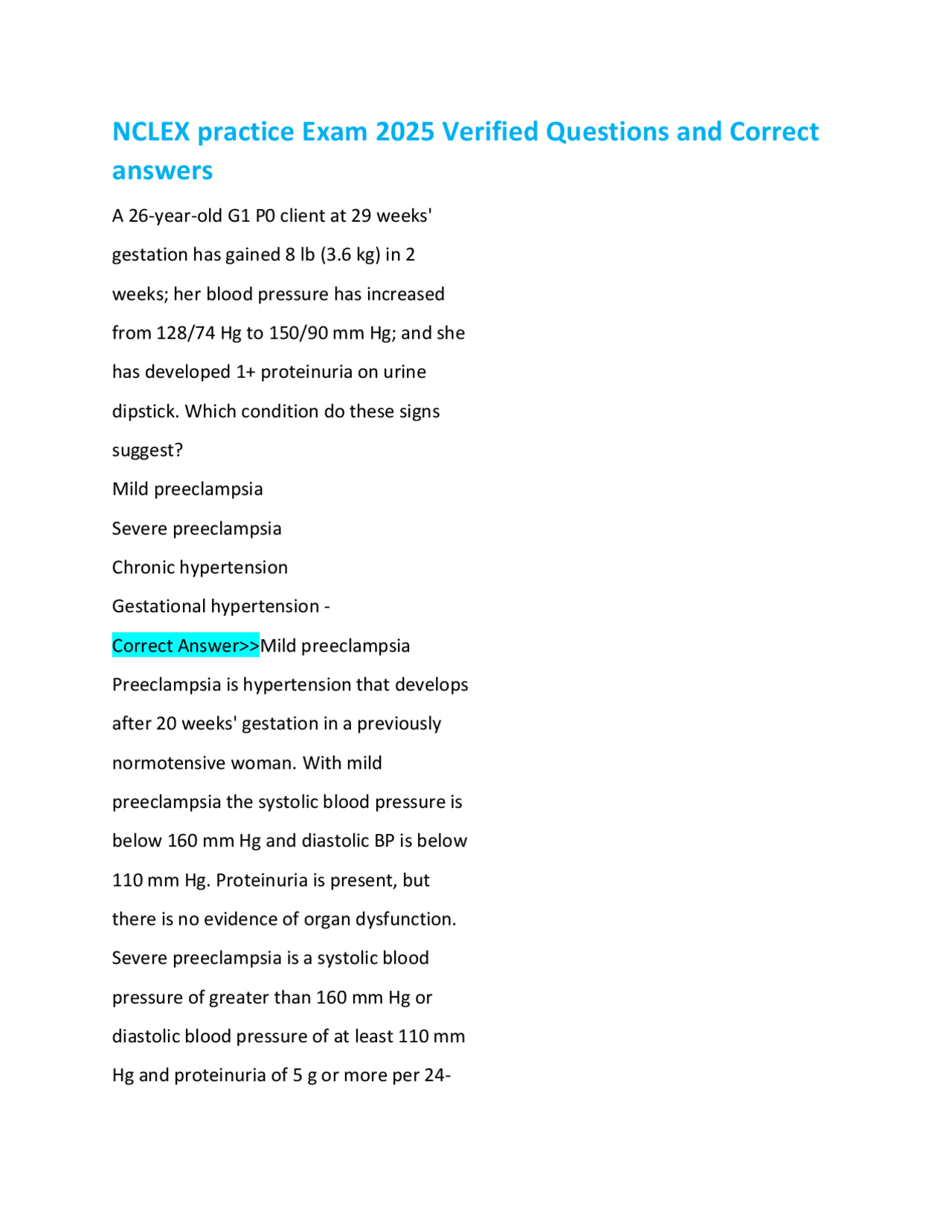 NCLEX practice Exam 2025 Verified Questions and Correct answers

A 26-year-old G1 P0 client at 29 weeks' gestation has gained 8 lb (3.6 kg) in 2 weeks; her blood pressure has increased from 128/74 Hg to 150/90 mm Hg; and she has developed 1+ proteinuria on urine dipstick. Which condition do these signs suggest?

Mild preeclampsia

Severe preeclampsia

Chronic hypertension

Gestational hypertension -

Correct Answer>>Mild preeclampsia

Preeclampsia is hypertension that develops after 20 weeks' gestation in a previously normotensive woman. With mild preeclampsia the systolic blood pressure is below 160 mm Hg and diastolic BP is below 110 mm Hg. Proteinuria is present, but there is no evidence of organ dysfunction. Severe preeclampsia is a systolic blood pressure of greater than 160 mm Hg or diastolic blood pressure of at least 110 mm Hg and proteinuria of 5 g or more per 24-